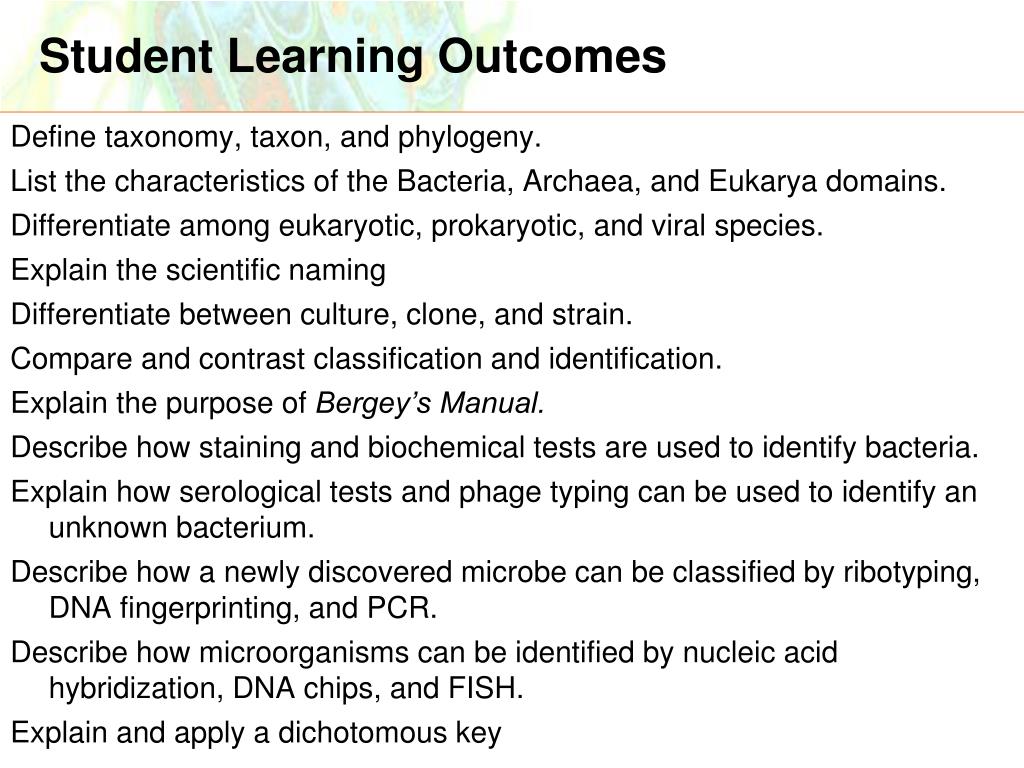 Student Learning Outcomes

Define taxonomy, taxon, and phylogeny.

List the characteristics of the Bacteria, Archaea, and Eukarya domains.

Differentiate among eukaryotic, prokaryotic, and viral species.

Explain the scientific naming

Differentiate between culture, clone, and strain.

Compare and contrast classification and identification.

Explain the purpose of Bergey's Manual.

Describe how staining and biochemical tests are used to identify bacteria.

Explain how serological tests and phage typing can be used to identify an unknown bacterium.

Describe how a newly discovered microbe can be classified by ribotyping, DNA fingerprinting, and PCR.

Describe how microorganisms can be identified by nucleic acid hybridization, DNA chips, and FISH.

Explain and apply a dichotomous key